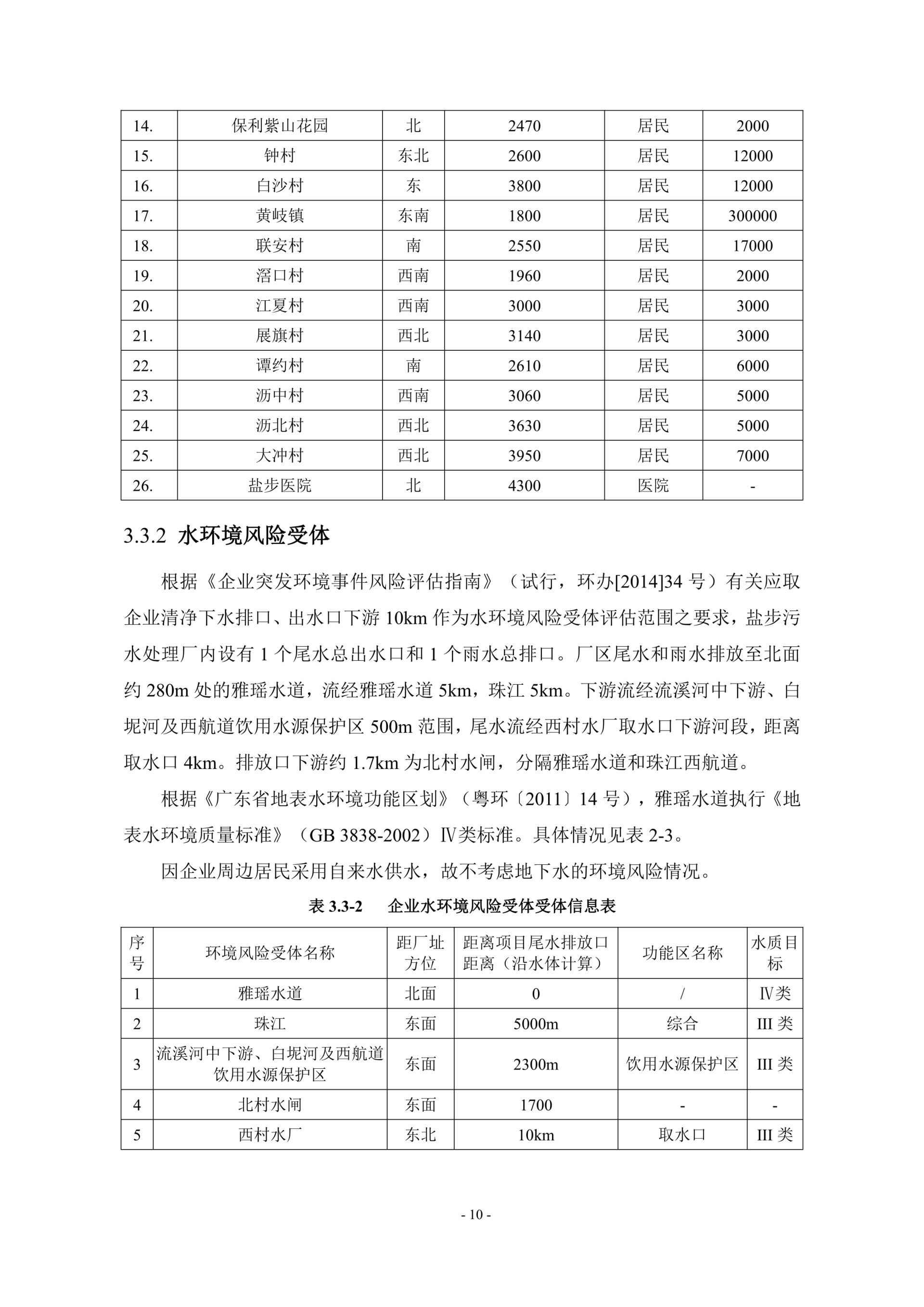 | 14. | 保利紫山花园 | 北 | 2470 | 居民 | 2000 |
|---|---|---|---|---|---|
| 15. | 钟村 | 东北 | 2600 | 居民 | 12000 |
| 16. | 白沙村 | 东 | 3800 | 居民 | 12000 |
| 17. | 黄岐镇 | 东南 | 1800 | 居民 | 300000 |
| 18. | 联安村 | 南 | 2550 | 居民 | 17000 |
| 19. | 滘口村 | 西南 | 1960 | 居民 | 2000 |
| 20. | 江夏村 | 西南 | 3000 | 居民 | 3000 |
| 21. | 展旗村 | 西北 | 3140 | 居民 | 3000 |
| 22. | 谭约村 | 南 | 2610 | 居民 | 6000 |
| 23. | 沥中村 | 西南 | 3060 | 居民 | 5000 |
| 24. | 沥北村 | 西北 | 3630 | 居民 | 5000 |
| 25. | 大冲村 | 西北 | 3950 | 居民 | 7000 |
| 26. | 盐步医院 | 北 | 4300 | 医院 | - |

3.3.2 水环境风险受体

根据《企业突发环境事件风险评估指南》（试行，环办[2014]34 号）有关应取企业清净下水排口、出水口下游 10km 作为水环境风险受体评估范围之要求，盐步污水处理厂内设有 1 个尾水总出水口和 1 个雨水总排口。厂区尾水和雨水排放至北面约 280m 处的雅瑶水道，流经雅瑶水道 5km，珠江 5km。下游流经流溪河中下游、白坭河及西航道饮用水源保护区 500m 范围，尾水流经西村水厂取水口下游河段，距离取水口 4km。排放口下游约 1.7km 为北村水闸，分隔雅瑶水道和珠江西航道。

根据《广东省地表水环境功能区划》（粤环〔2011〕14 号），雅瑶水道执行《地表水环境质量标准》（GB 3838-2002）Ⅳ类标准。具体情况见表 2-3。

因企业周边居民采用自来水供水，故不考虑地下水的环境风险情况。

表 3.3-2　企业水环境风险受体受体信息表

| 序号 | 环境风险受体名称 | 距厂址方位 | 距离项目尾水排放口距离（沿水体计算） | 功能区名称 | 水质目标 |
|---|---|---|---|---|---|
| 1 | 雅瑶水道 | 北面 | 0 | / | Ⅳ类 |
| 2 | 珠江 | 东面 | 5000m | 综合 | III 类 |
| 3 | 流溪河中下游、白坭河及西航道饮用水源保护区 | 东面 | 2300m | 饮用水源保护区 | III 类 |
| 4 | 北村水闸 | 东面 | 1700 | - | - |
| 5 | 西村水厂 | 东北 | 10km | 取水口 | III 类 |

- 10 -